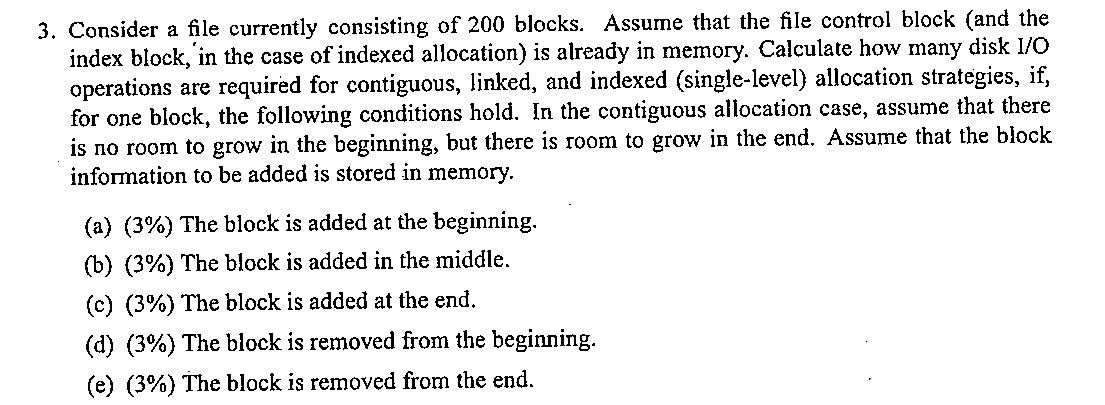 3. Consider a file currently consisting of 200 blocks. Assume that the file control block (and the index block, in the case of indexed allocation) is already in memory. Calculate how many disk I/O operations are required for contiguous, linked, and indexed (single-level) allocation strategies, if, for one block, the following conditions hold. In the contiguous allocation case, assume that there is no room to grow in the beginning, but there is room to grow in the end. Assume that the block information to be added is stored in memory.

(a) (3%) The block is added at the beginning.

(b) (3%) The block is added in the middle.

(c) (3%) The block is added at the end.

(d) (3%) The block is removed from the beginning.

(e) (3%) The block is removed from the end.